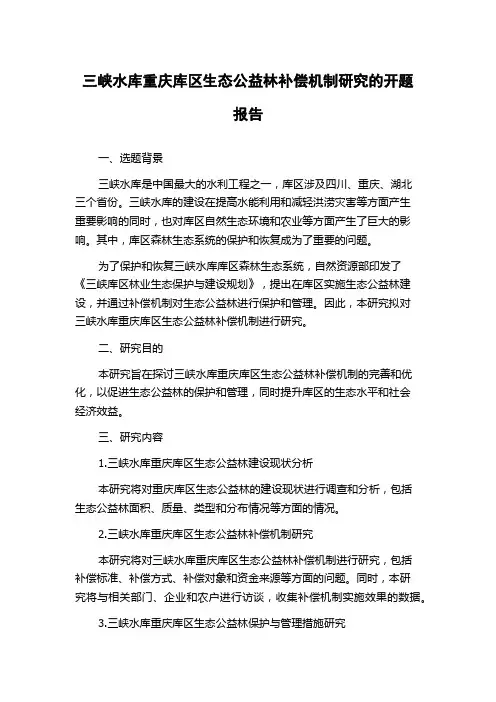 三峡水库重庆库区生态公益林补偿机制研究的开题报告

一、选题背景

三峡水库是中国最大的水利工程之一，库区涉及四川、重庆、湖北三个省份。三峡水库的建设在提高水能利用和减轻洪涝灾害等方面产生重要影响的同时，也对库区自然生态环境和农业等方面产生了巨大的影响。其中，库区森林生态系统的保护和恢复成为了重要的问题。

为了保护和恢复三峡水库库区森林生态系统，自然资源部印发了《三峡库区林业生态保护与建设规划》，提出在库区实施生态公益林建设，并通过补偿机制对生态公益林进行保护和管理。因此，本研究拟对三峡水库重庆库区生态公益林补偿机制进行研究。

二、研究目的

本研究旨在探讨三峡水库重庆库区生态公益林补偿机制的完善和优化，以促进生态公益林的保护和管理，同时提升库区的生态水平和社会经济效益。

三、研究内容

1.三峡水库重庆库区生态公益林建设现状分析

本研究将对重庆库区生态公益林的建设现状进行调查和分析，包括生态公益林面积、质量、类型和分布情况等方面的情况。

2.三峡水库重庆库区生态公益林补偿机制研究

本研究将对三峡水库重庆库区生态公益林补偿机制进行研究，包括补偿标准、补偿方式、补偿对象和资金来源等方面的问题。同时，本研究将与相关部门、企业和农户进行访谈，收集补偿机制实施效果的数据。

3.三峡水库重庆库区生态公益林保护与管理措施研究